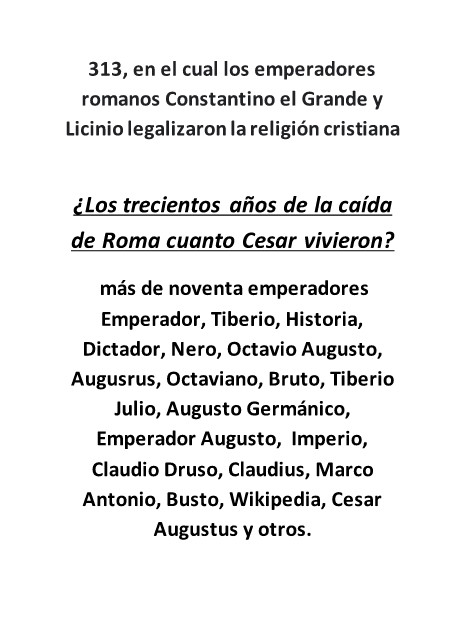 313, en el cual los emperadores romanos Constantino el Grande y Licinio legalizaron la religión cristiana

¿Los trecientos años de la caída de Roma cuanto Cesar vivieron?

más de noventa emperadores Emperador, Tiberio, Historia, Dictador, Nero, Octavio Augusto, Augusrus, Octaviano, Bruto, Tiberio Julio, Augusto Germánico, Emperador Augusto, Imperio, Claudio Druso, Claudius, Marco Antonio, Busto, Wikipedia, Cesar Augustus y otros.